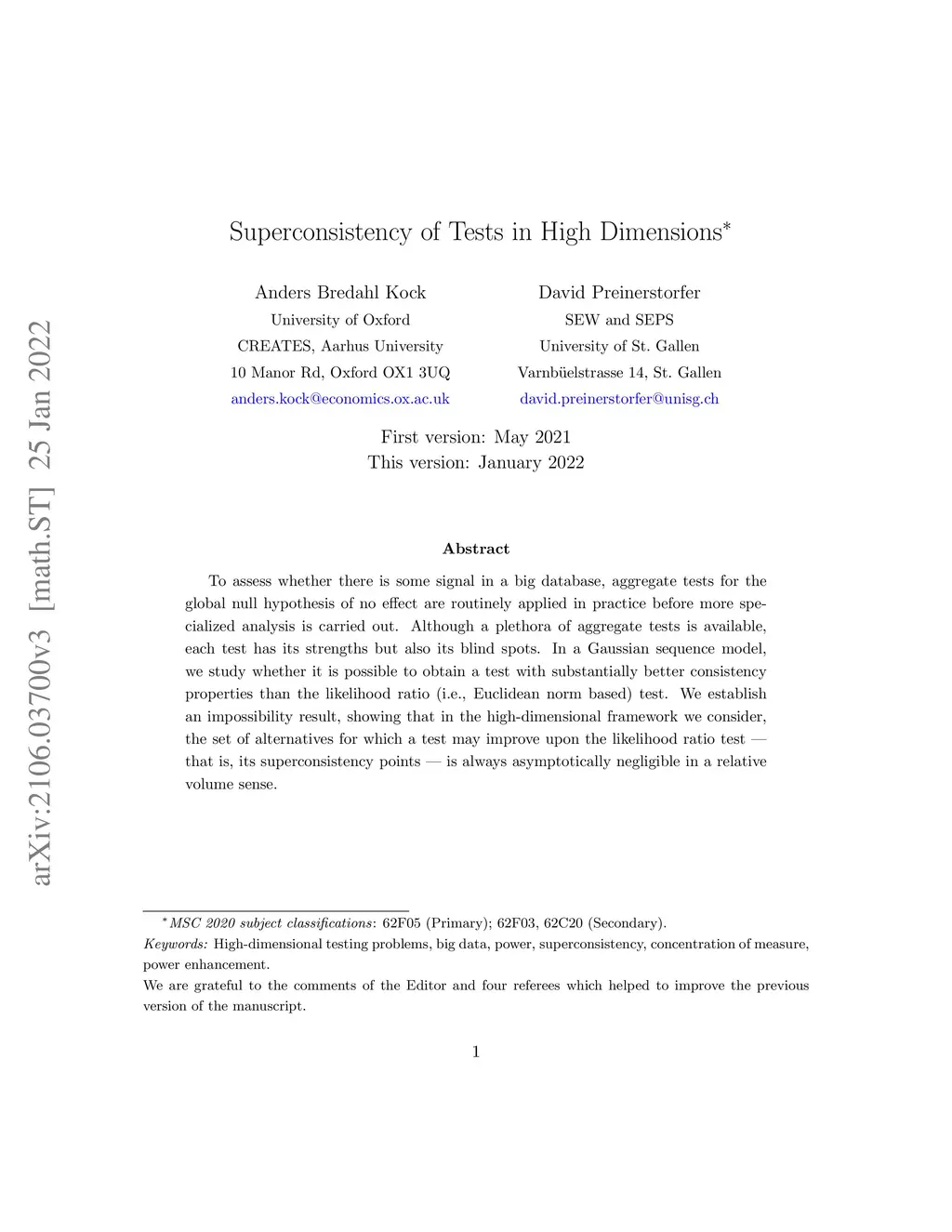 arXiv:2106.03700v3 [math.ST] 25 Jan 2022

Superconsistency of Tests in High Dimensions*

Anders Bredahl Kock
University of Oxford
CREATES, Aarhus University
10 Manor Rd, Oxford OX1 3UQ
anders.kock@economics.ox.ac.uk

David Preinerstorfer
SEW and SEPS
University of St. Gallen
Varnbüelstrasse 14, St. Gallen
david.preinerstorfer@unisg.ch

First version: May 2021
This version: January 2022

Abstract

To assess whether there is some signal in a big database, aggregate tests for the global null hypothesis of no effect are routinely applied in practice before more specialized analysis is carried out. Although a plethora of aggregate tests is available, each test has its strengths but also its blind spots. In a Gaussian sequence model, we study whether it is possible to obtain a test with substantially better consistency properties than the likelihood ratio (i.e., Euclidean norm based) test. We establish an impossibility result, showing that in the high-dimensional framework we consider, the set of alternatives for which a test may improve upon the likelihood ratio test — that is, its superconsistency points — is always asymptotically negligible in a relative volume sense.

*MSC 2020 subject classifications: 62F05 (Primary); 62F03, 62C20 (Secondary).
Keywords: High-dimensional testing problems, big data, power, superconsistency, concentration of measure, power enhancement.
We are grateful to the comments of the Editor and four referees which helped to improve the previous version of the manuscript.

1